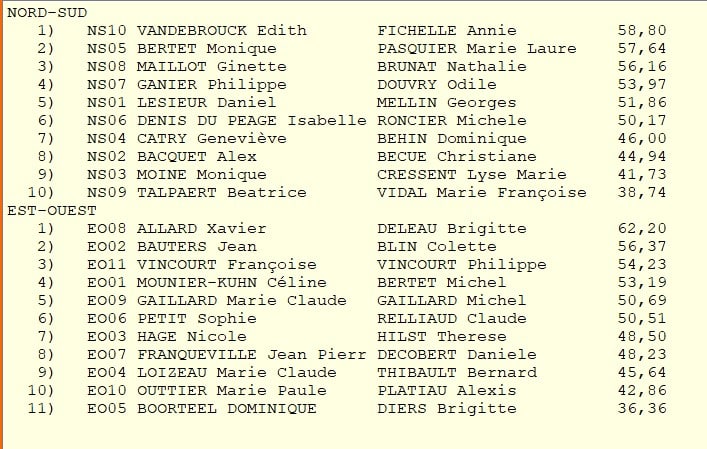 NORD-SUD

| | | | | |
|---|---|---|---|---|
| 1) | NS10 | VANDEBROUCK Edith | FICHELLE Annie | 58,80 |
| 2) | NS05 | BERTET Monique | PASQUIER Marie Laure | 57,64 |
| 3) | NS08 | MAILLOT Ginette | BRUNAT Nathalie | 56,16 |
| 4) | NS07 | GANIER Philippe | DOUVRY Odile | 53,97 |
| 5) | NS01 | LESIEUR Daniel | MELLIN Georges | 51,86 |
| 6) | NS06 | DENIS DU PEAGE Isabelle | RONCIER Michele | 50,17 |
| 7) | NS04 | CATRY Geneviève | BEHIN Dominique | 46,00 |
| 8) | NS02 | BACQUET Alex | BECUE Christiane | 44,94 |
| 9) | NS03 | MOINE Monique | CRESSENT Lyse Marie | 41,73 |
| 10) | NS09 | TALPAERT Beatrice | VIDAL Marie Françoise | 38,74 |

EST-OUEST

| | | | | |
|---|---|---|---|---|
| 1) | EO08 | ALLARD Xavier | DELEAU Brigitte | 62,20 |
| 2) | EO02 | BAUTERS Jean | BLIN Colette | 56,37 |
| 3) | EO11 | VINCOURT Françoise | VINCOURT Philippe | 54,23 |
| 4) | EO01 | MOUNIER-KUHN Céline | BERTET Michel | 53,19 |
| 5) | EO09 | GAILLARD Marie Claude | GAILLARD Michel | 50,69 |
| 6) | EO06 | PETIT Sophie | RELLIAUD Claude | 50,51 |
| 7) | EO03 | HAGE Nicole | HILST Therese | 48,50 |
| 8) | EO07 | FRANQUEVILLE Jean Pierr | DECOBERT Daniele | 48,23 |
| 9) | EO04 | LOIZEAU Marie Claude | THIBAULT Bernard | 45,64 |
| 10) | EO10 | OUTTIER Marie Paule | PLATIAU Alexis | 42,86 |
| 11) | EO05 | BOORTEEL DOMINIQUE | DIERS Brigitte | 36,36 |